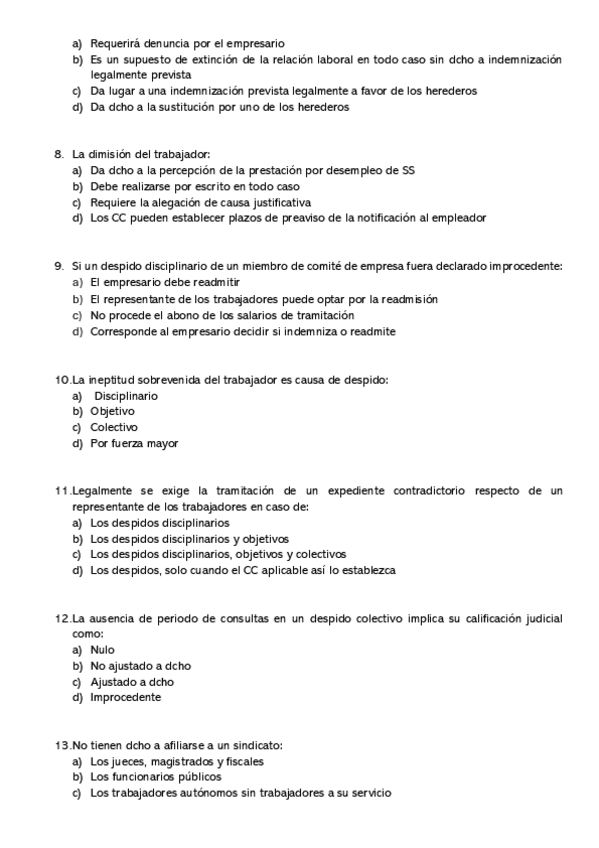 a) Requerirá denuncia por el empresario
b) Es un supuesto de extinción de la relación laboral en todo caso sin dcho a indemnización legalmente prevista
c) Da lugar a una indemnización prevista legalmente a favor de los herederos
d) Da dcho a la sustitución por uno de los herederos

8. La dimisión del trabajador:
a) Da dcho a la percepción de la prestación por desempleo de SS
b) Debe realizarse por escrito en todo caso
c) Requiere la alegación de causa justificativa
d) Los CC pueden establecer plazos de preaviso de la notificación al empleador

9. Si un despido disciplinario de un miembro de comité de empresa fuera declarado improcedente:
a) El empresario debe readmitir
b) El representante de los trabajadores puede optar por la readmisión
c) No procede el abono de los salarios de tramitación
d) Corresponde al empresario decidir si indemniza o readmite

10. La ineptitud sobrevenida del trabajador es causa de despido:
a) Disciplinario
b) Objetivo
c) Colectivo
d) Por fuerza mayor

11. Legalmente se exige la tramitación de un expediente contradictorio respecto de un representante de los trabajadores en caso de:
a) Los despidos disciplinarios
b) Los despidos disciplinarios y objetivos
c) Los despidos disciplinarios, objetivos y colectivos
d) Los despidos, solo cuando el CC aplicable así lo establezca

12. La ausencia de periodo de consultas en un despido colectivo implica su calificación judicial como:
a) Nulo
b) No ajustado a dcho
c) Ajustado a dcho
d) Improcedente

13. No tienen dcho a afiliarse a un sindicato:
a) Los jueces, magistrados y fiscales
b) Los funcionarios públicos
c) Los trabajadores autónomos sin trabajadores a su servicio